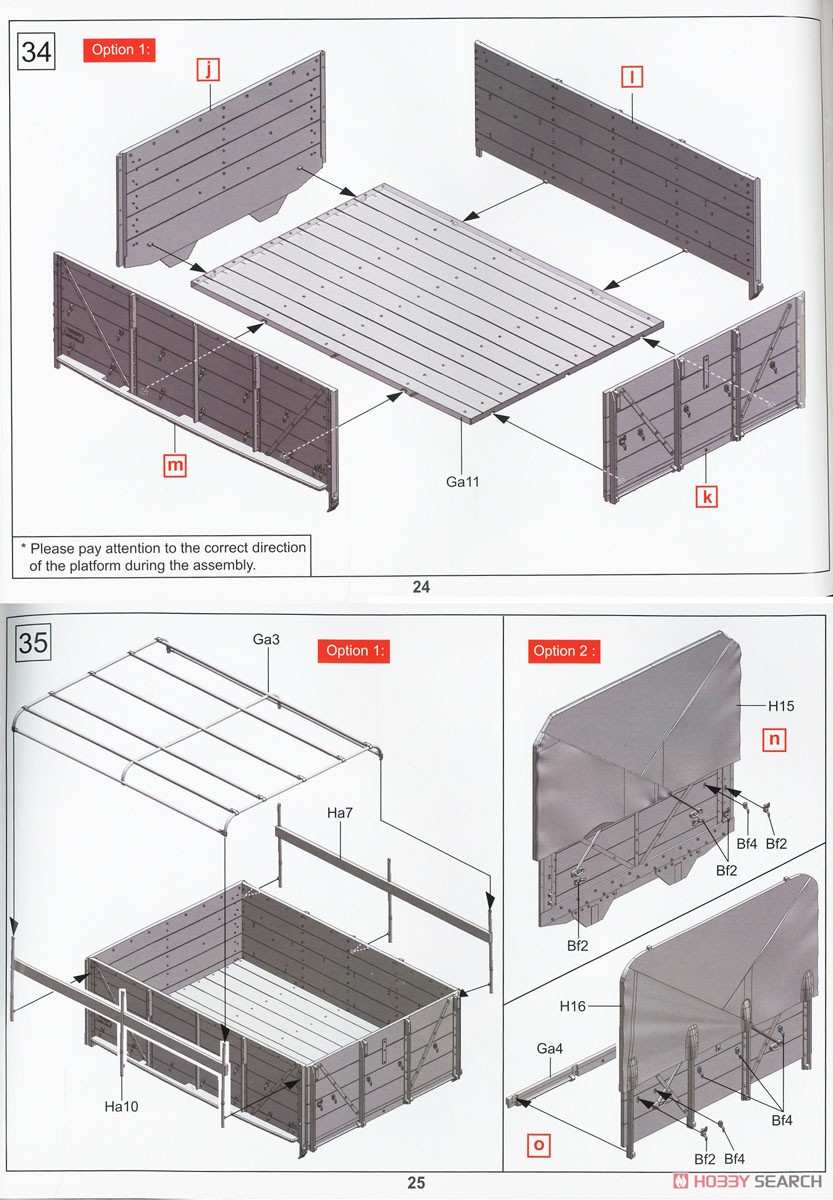 34

Option 1:

j

l

m

Ga11

k

* Please pay attention to the correct direction of the platform during the assembly.

24

35

Ga3

Option 1:

Ha7

Ha10

Option 2 :

H15

n

Bf4

Bf2

Bf2

Bf2

H16

Ga4

Bf4

o

Bf2 Bf4

25

HOBBY SEARCH